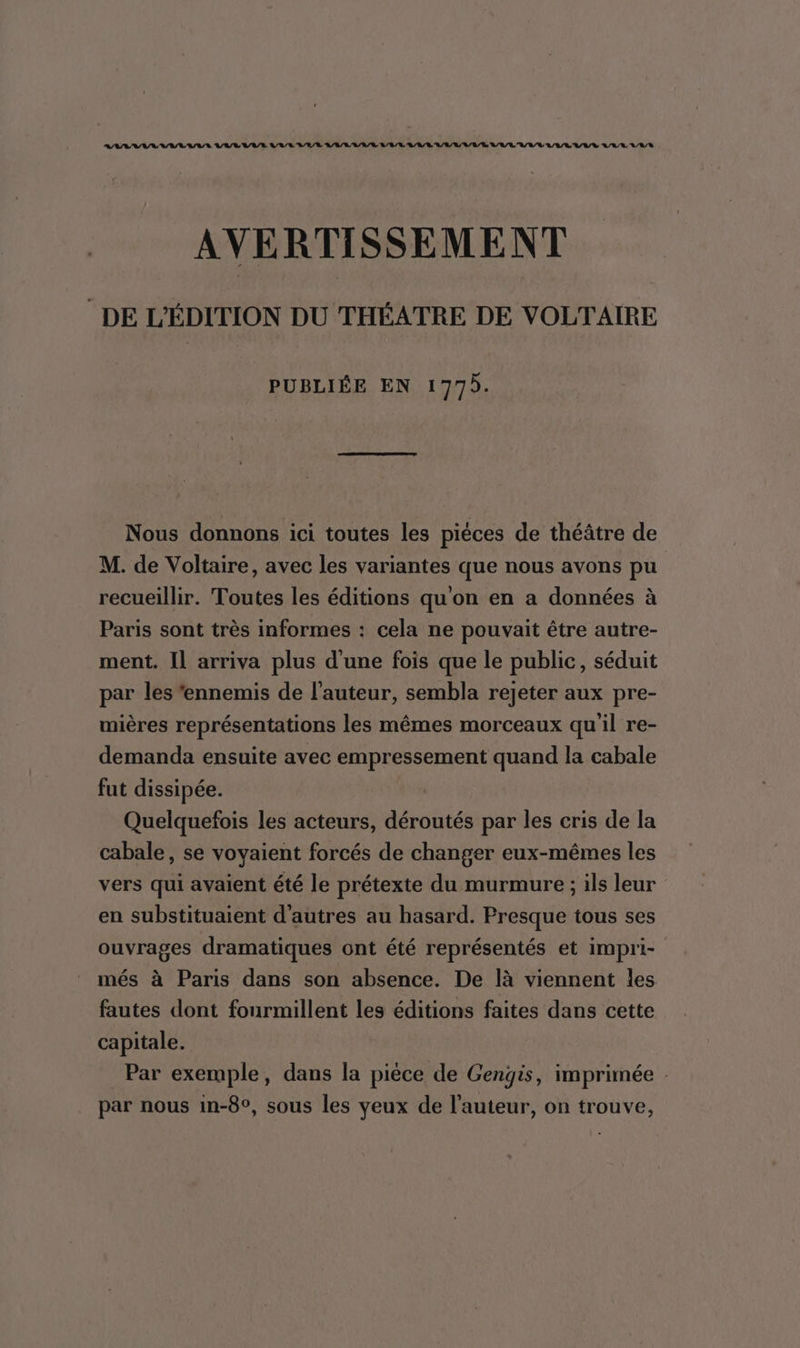 AVERTISSEMENT

DE L'ÉDITION DU THÉATRE DE VOLTAIRE

PUBLIÉE EN 1775.

Nous donnons ici toutes les piéces de théâtre de M. de Voltaire, avec les variantes que nous avons pu recueillir. Toutes les éditions qu'on en a données à Paris sont très informes : cela ne pouvait être autrement. Il arriva plus d'une fois que le public, séduit par les ennemis de l'auteur, sembla rejeter aux premières représentations les mêmes morceaux qu'il redemanda ensuite avec empressement quand la cabale fut dissipée.

Quelquefois les acteurs, déroutés par les cris de la cabale, se voyaient forcés de changer eux-mêmes les vers qui avaient été le prétexte du murmure ; ils leur en substituaient d'autres au hasard. Presque tous ses ouvrages dramatiques ont été représentés et imprimés à Paris dans son absence. De là viennent les fautes dont fourmillent les éditions faites dans cette capitale.

Par exemple, dans la piéce de Gengis, imprimée par nous in-8°, sous les yeux de l'auteur, on trouve,